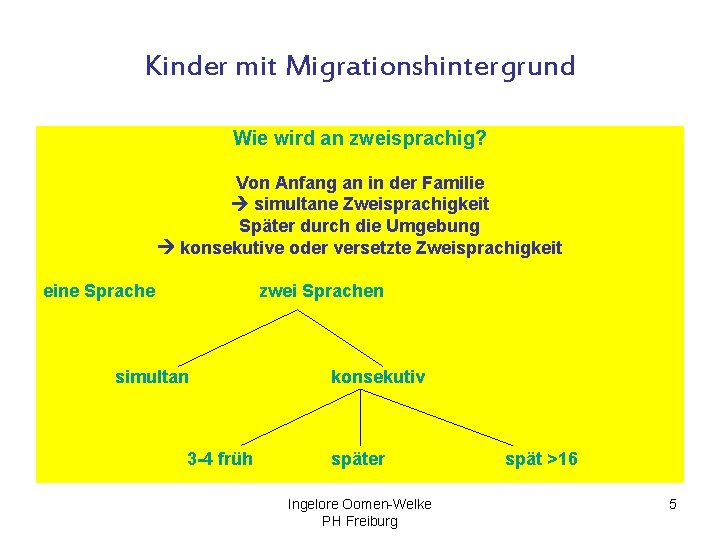 Kinder mit Migrationshintergrund

Wie wird an zweisprachig?

Von Anfang an in der Familie
→ simultane Zweisprachigkeit
Später durch die Umgebung
→ konsekutive oder versetzte Zweisprachigkeit

eine Sprache

zwei Sprachen

simultan

konsekutiv

3-4 früh

später

spät >16

Ingelore Oomen-Welke
PH Freiburg

5